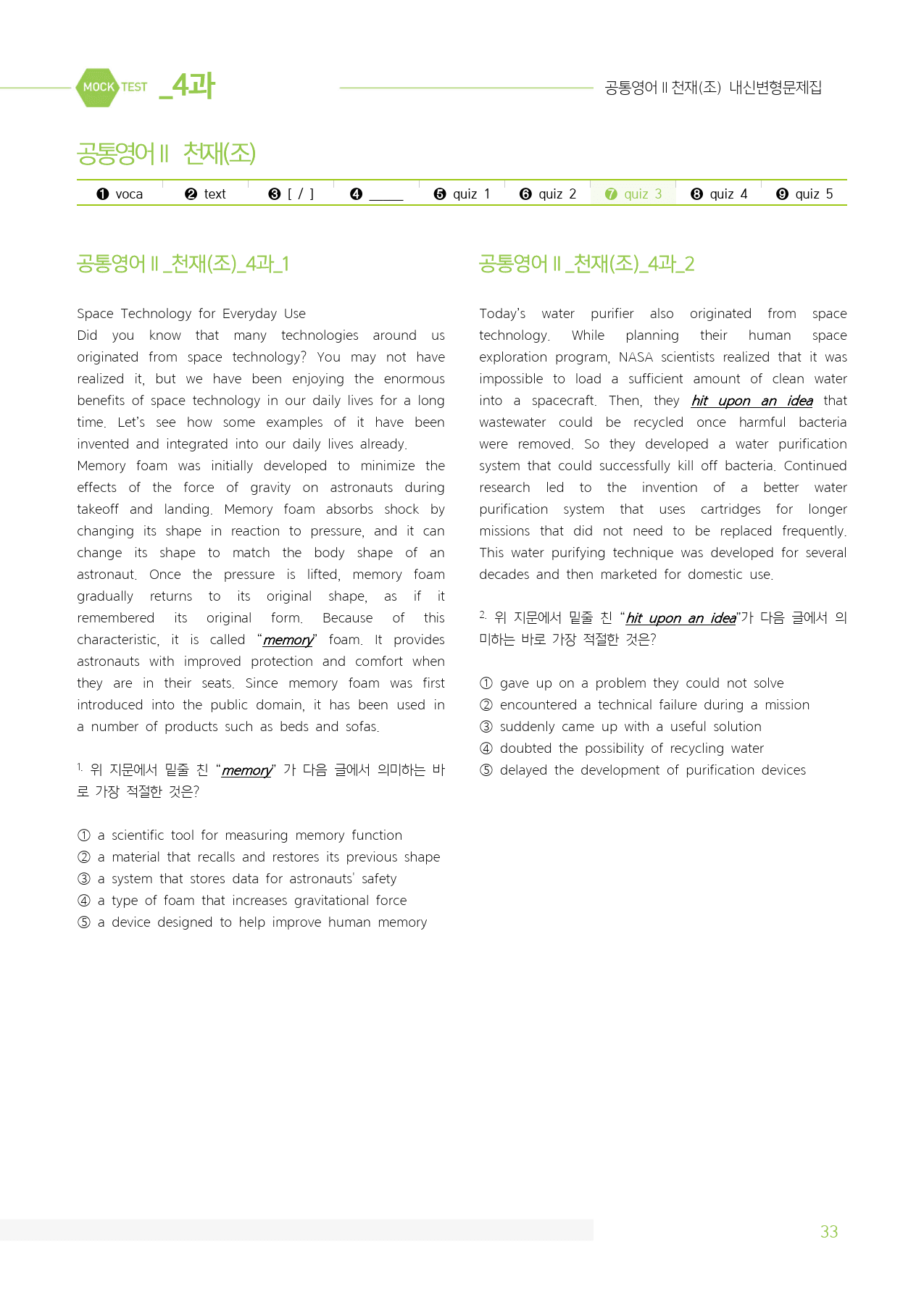 MOCK TEST _4과

공통영어Ⅱ 천재(조) 내신변형문제집

공통영어Ⅱ 천재(조)

❶ voca ❷ text ❸ [ / ] ❹ ____ ❺ quiz 1 ❻ quiz 2 ❼ quiz 3 ❽ quiz 4 ❾ quiz 5

공통영어Ⅱ_천재(조)_4과_1

Space Technology for Everyday Use

Did you know that many technologies around us originated from space technology? You may not have realized it, but we have been enjoying the enormous benefits of space technology in our daily lives for a long time. Let's see how some examples of it have been invented and integrated into our daily lives already.

Memory foam was initially developed to minimize the effects of the force of gravity on astronauts during takeoff and landing. Memory foam absorbs shock by changing its shape in reaction to pressure, and it can change its shape to match the body shape of an astronaut. Once the pressure is lifted, memory foam gradually returns to its original shape, as if it remembered its original form. Because of this characteristic, it is called "memory" foam. It provides astronauts with improved protection and comfort when they are in their seats. Since memory foam was first introduced into the public domain, it has been used in a number of products such as beds and sofas.

1. 위 지문에서 밑줄 친 "memory" 가 다음 글에서 의미하는 바로 가장 적절한 것은?

① a scientific tool for measuring memory function
② a material that recalls and restores its previous shape
③ a system that stores data for astronauts' safety
④ a type of foam that increases gravitational force
⑤ a device designed to help improve human memory

공통영어Ⅱ_천재(조)_4과_2

Today's water purifier also originated from space technology. While planning their human space exploration program, NASA scientists realized that it was impossible to load a sufficient amount of clean water into a spacecraft. Then, they hit upon an idea that wastewater could be recycled once harmful bacteria were removed. So they developed a water purification system that could successfully kill off bacteria. Continued research led to the invention of a better water purification system that uses cartridges for longer missions that did not need to be replaced frequently. This water purifying technique was developed for several decades and then marketed for domestic use.

2. 위 지문에서 밑줄 친 "hit upon an idea"가 다음 글에서 의미하는 바로 가장 적절한 것은?

① gave up on a problem they could not solve
② encountered a technical failure during a mission
③ suddenly came up with a useful solution
④ doubted the possibility of recycling water
⑤ delayed the development of purification devices

33